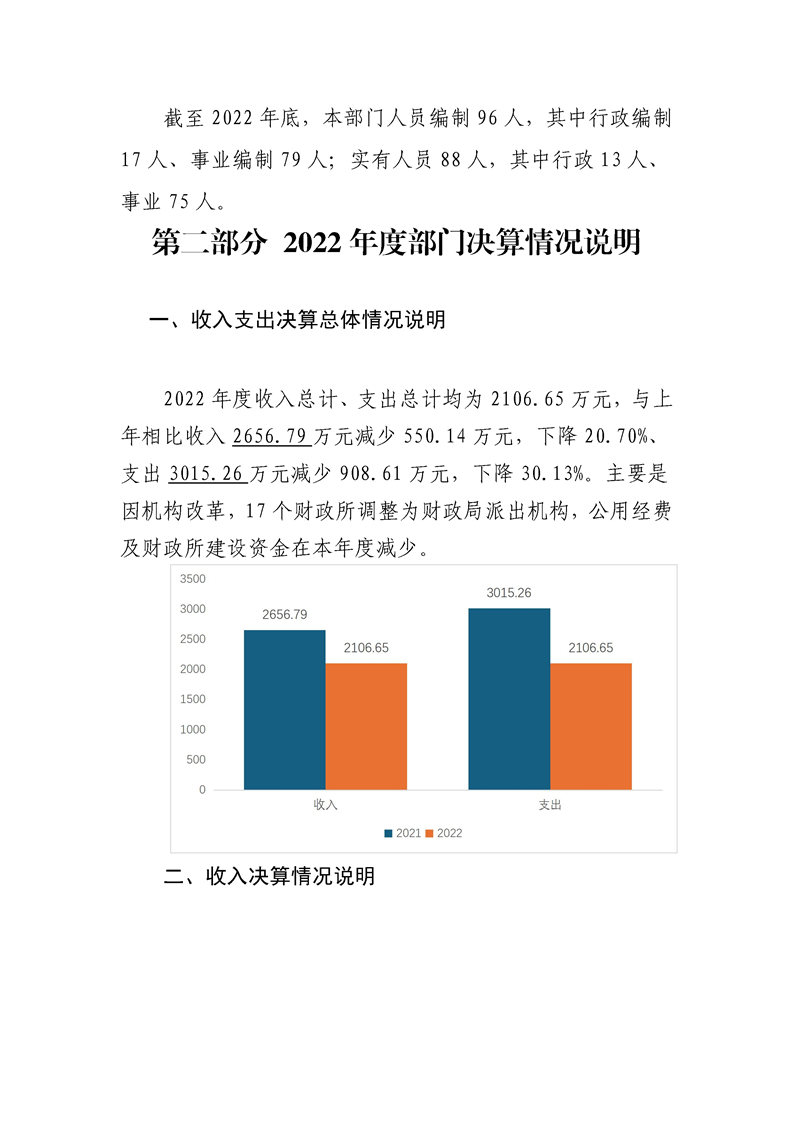 截至 2022 年底，本部门人员编制 96 人，其中行政编制 17 人、事业编制 79 人；实有人员 88 人，其中行政 13 人、事业 75 人。

第二部分 2022 年度部门决算情况说明

一、收入支出决算总体情况说明

2022 年度收入总计、支出总计均为 2106.65 万元，与上年相比收入 2656.79 万元减少 550.14 万元，下降 20.70%、支出 3015.26 万元减少 908.61 万元，下降 30.13%。主要是因机构改革，17 个财政所调整为财政局派出机构，公用经费及财政所建设资金在本年度减少。

3500
3000
2500
2000
1500
1000
500
0

2656.79
2106.65
3015.26
2106.65

收入
支出

2021 2022

二、收入决算情况说明